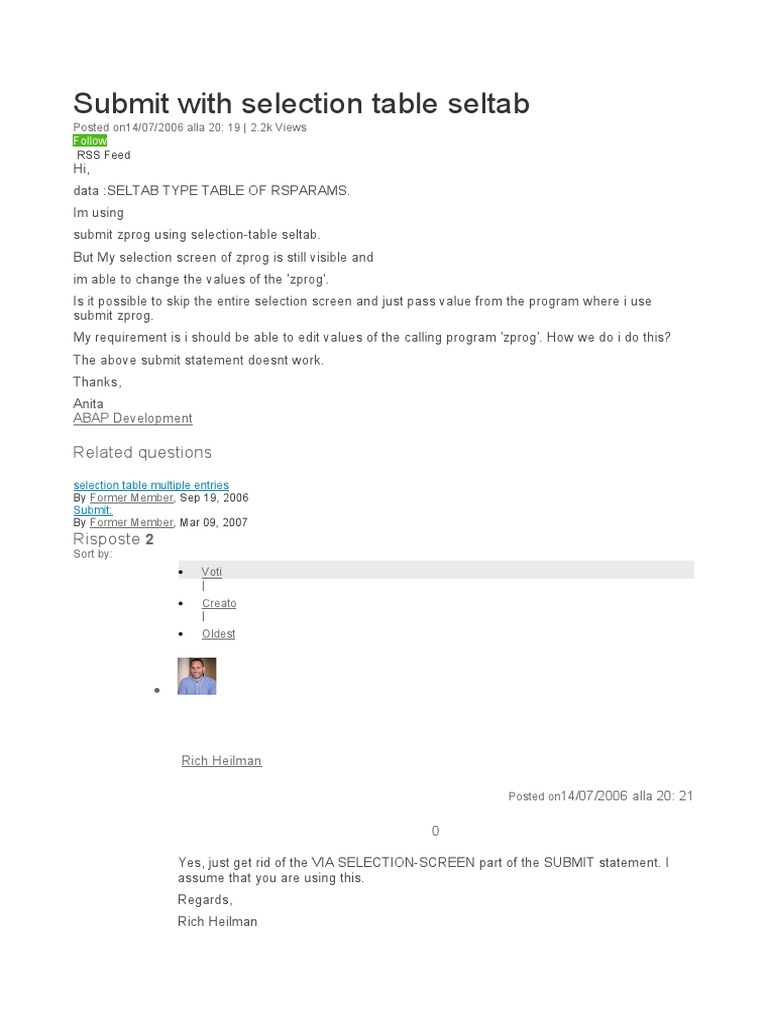 Submit with selection table seltab

Posted on14/07/2006 alla 20: 19 | 2.2k Views

Follow

RSS Feed

Hi,

data :SELTAB TYPE TABLE OF RSPARAMS.

Im using

submit zprog using selection-table seltab.

But My selection screen of zprog is still visible and

im able to change the values of the 'zprog'.

Is it possible to skip the entire selection screen and just pass value from the program where i use submit zprog.

My requirement is i should be able to edit values of the calling program 'zprog'. How we do i do this?

The above submit statement doesnt work.

Thanks,

Anita

ABAP Development

Related questions

selection table multiple entries
By Former Member, Sep 19, 2006
Submit:
By Former Member, Mar 09, 2007

Risposte 2

Sort by:

• Voti
|
• Creato
|
• Oldest

•

Rich Heilman

Posted on14/07/2006 alla 20: 21

0

Yes, just get rid of the VIA SELECTION-SCREEN part of the SUBMIT statement. I assume that you are using this.

Regards,

Rich Heilman